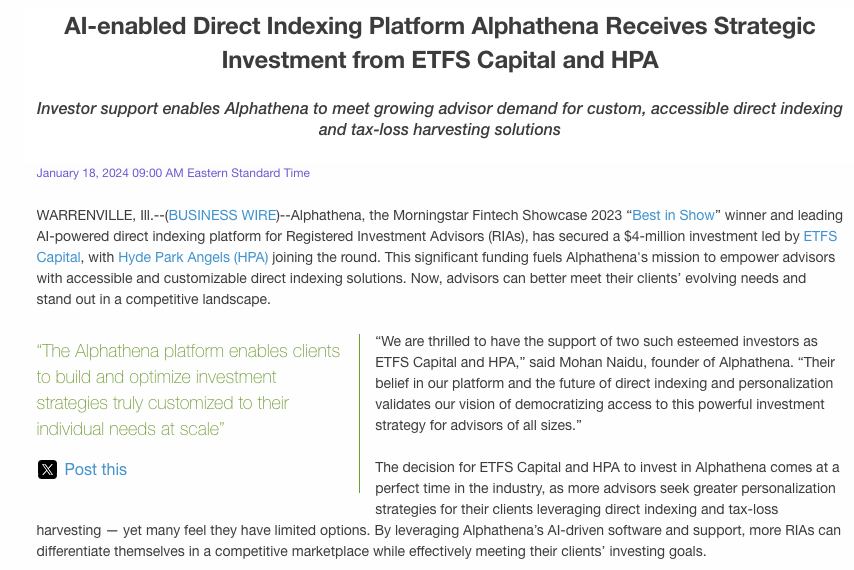 AI-enabled Direct Indexing Platform Alphathena Receives Strategic Investment from ETFS Capital and HPA

Investor support enables Alphathena to meet growing advisor demand for custom, accessible direct indexing and tax-loss harvesting solutions

January 18, 2024 09:00 AM Eastern Standard Time

WARRENVILLE, Ill.--(BUSINESS WIRE)--Alphathena, the Morningstar Fintech Showcase 2023 “Best in Show” winner and leading AI-powered direct indexing platform for Registered Investment Advisors (RIAs), has secured a $4-million investment led by ETFS Capital, with Hyde Park Angels (HPA) joining the round. This significant funding fuels Alphathena's mission to empower advisors with accessible and customizable direct indexing solutions. Now, advisors can better meet their clients’ evolving needs and stand out in a competitive landscape.

“The Alphathena platform enables clients to build and optimize investment strategies truly customized to their individual needs at scale”

Post this

“We are thrilled to have the support of two such esteemed investors as ETFS Capital and HPA,” said Mohan Naidu, founder of Alphathena. “Their belief in our platform and the future of direct indexing and personalization validates our vision of democratizing access to this powerful investment strategy for advisors of all sizes.”

The decision for ETFS Capital and HPA to invest in Alphathena comes at a perfect time in the industry, as more advisors seek greater personalization strategies for their clients leveraging direct indexing and tax-loss harvesting — yet many feel they have limited options. By leveraging Alphathena’s AI-driven software and support, more RIAs can differentiate themselves in a competitive marketplace while effectively meeting their clients’ investing goals.